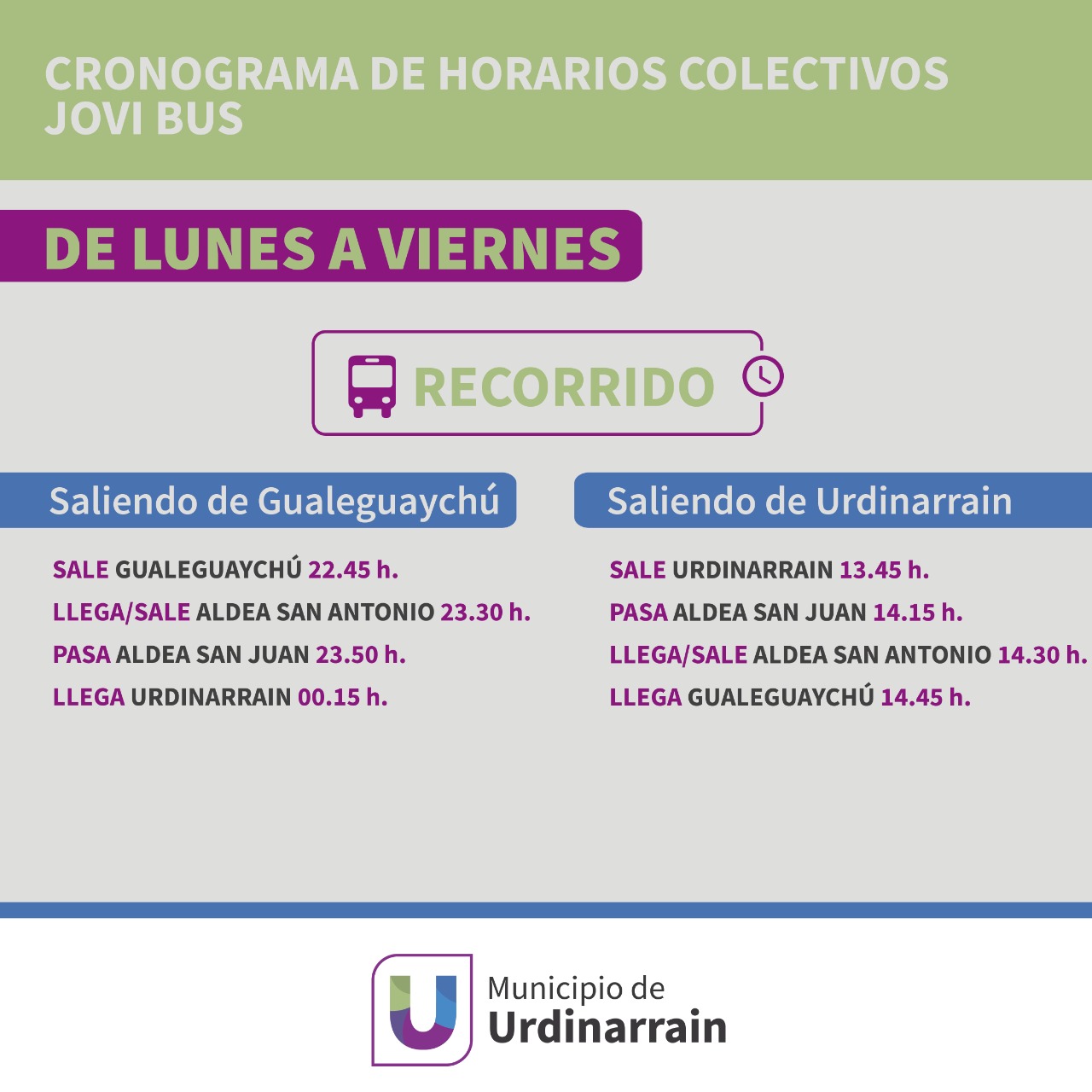 CRONOGRAMA DE HORARIOS COLECTIVOS
JOVI BUS

DE LUNES A VIERNES

RECORRIDO

Saliendo de Gualeguaychú

SALE GUALEGUAYCHÚ 22.45 h.
LLEGA/SALE ALDEA SAN ANTONIO 23.30 h.
PASA ALDEA SAN JUAN 23.50 h.
LLEGA URDINARRAIN 00.15 h.

Saliendo de Urdinarrain

SALE URDINARRAIN 13.45 h.
PASA ALDEA SAN JUAN 14.15 h.
LLEGA/SALE ALDEA SAN ANTONIO 14.30 h.
LLEGA GUALEGUAYCHÚ 14.45 h.

Municipio de
Urdinarrain